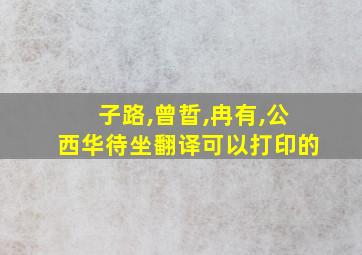 子路,曾皙,冉有,公西华待坐翻译可以打印的